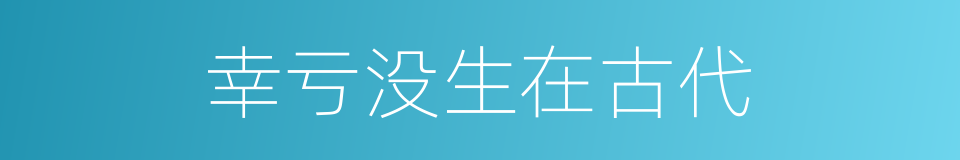 幸亏没生在古代